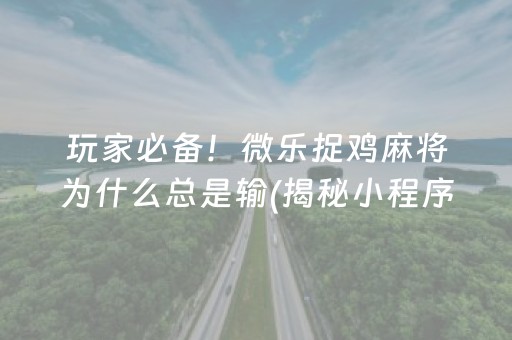 玩家必备！微乐捉鸡麻将为什么总是输(揭秘小程序